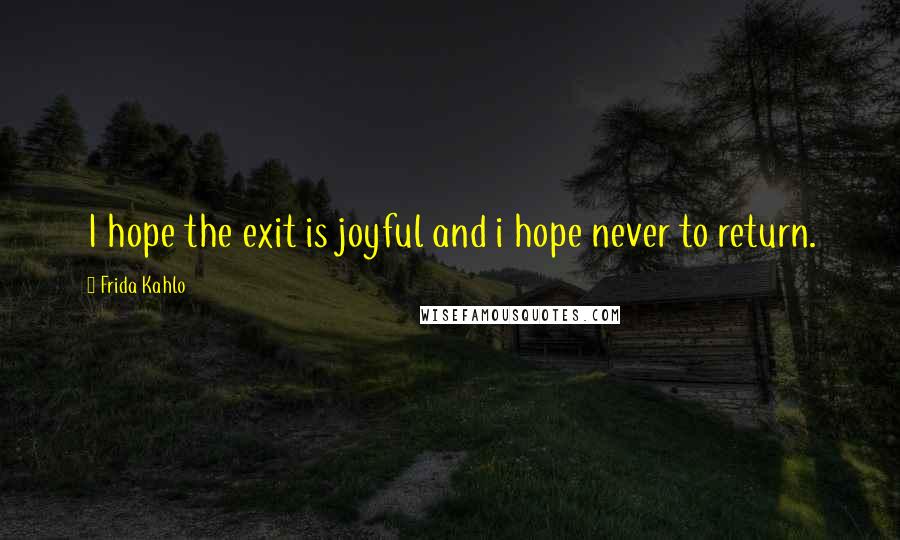 I hope the exit is joyful and i hope never to return.

Frida Kahlo

WISEFAMOUSQUOTES.COM